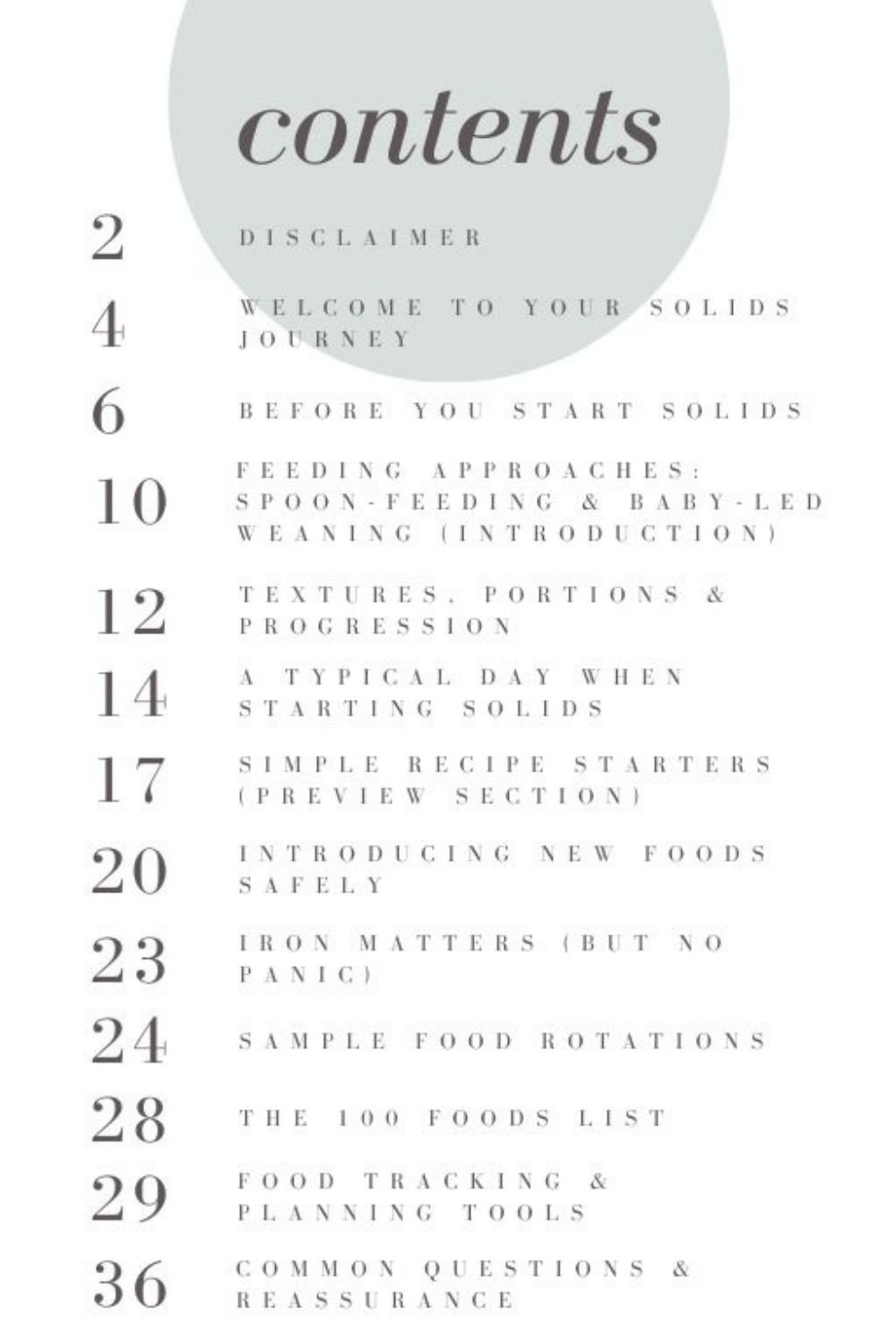 contents

2 DISCLAIMER

4 WELCOME TO YOUR SOLIDS JOURNEY

6 BEFORE YOU START SOLIDS

10 FEEDING APPROACHES: SPOON-FEEDING & BABY-LED WEANING (INTRODUCTION)

12 TEXTURES, PORTIONS & PROGRESSION

14 A TYPICAL DAY WHEN STARTING SOLIDS

17 SIMPLE RECIPE STARTERS (PREVIEW SECTION)

20 INTRODUCING NEW FOODS SAFELY

23 IRON MATTERS (BUT NO PANIC)

24 SAMPLE FOOD ROTATIONS

28 THE 100 FOODS LIST

29 FOOD TRACKING & PLANNING TOOLS

36 COMMON QUESTIONS & REASSURANCE